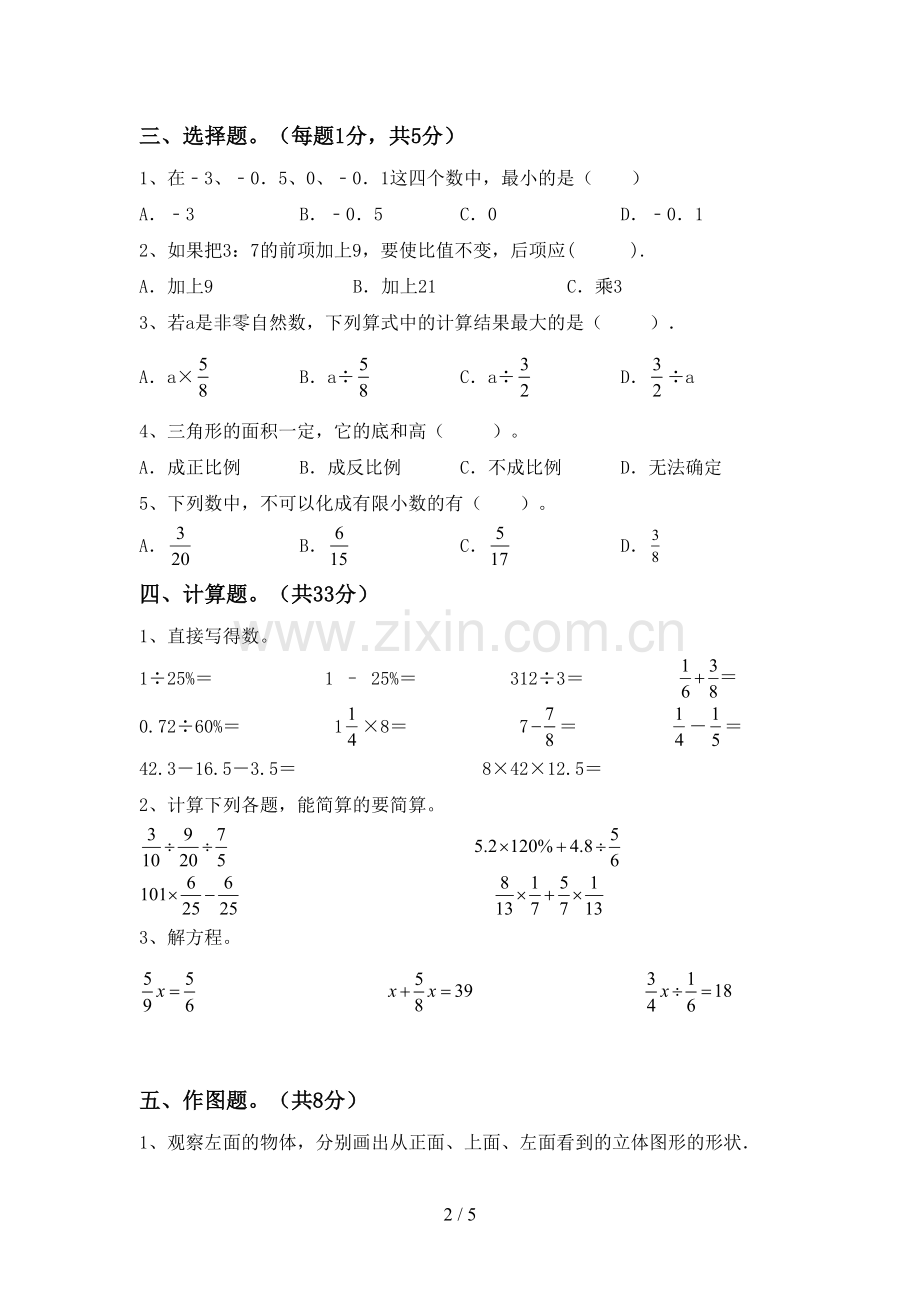 三、选择题。（每题1分，共5分）

1、在－3、－0．5、0、－0．1这四个数中，最小的是（　　）

A．－3　　B．－0．5　　C．0　　D．－0．1

2、如果把3：7的前项加上9，要使比值不变，后项应（　　）．

A．加上9　　B．加上21　　C．乘3

3、若a是非零自然数，下列算式中的计算结果最大的是（　　）．

A．$a\times\frac{5}{8}$　　B．$a\div\frac{5}{8}$　　C．$a\div\frac{3}{2}$　　D．$\frac{3}{2}\div a$

4、三角形的面积一定，它的底和高（　　）。

A．成正比例　　B．成反比例　　C．不成比例　　D．无法确定

5、下列数中，不可以化成有限小数的有（　　）。

A．$\frac{3}{20}$　　B．$\frac{6}{15}$　　C．$\frac{5}{17}$　　D．$\frac{3}{8}$

四、计算题。（共33分）

www.zixin.com.cn

1、直接写得数。

$1\div25\%=$　　$1-25\%=$　　$312\div3=$　　$\frac{1}{6}+\frac{3}{8}=$

$0.72\div60\%=$　　$1\frac{1}{4}\times8=$　　$7-\frac{7}{8}=$　　$\frac{1}{4}-\frac{1}{5}=$

$42.3-16.5-3.5=$　　$8\times42\times12.5=$

2、计算下列各题，能简算的要简算。

$\frac{3}{10}\div\frac{9}{20}\div\frac{7}{5}$　　$5.2\times120\%+4.8\div\frac{5}{6}$

$101\times\frac{6}{25}-\frac{6}{25}$　　$\frac{8}{13}\times\frac{1}{7}+\frac{5}{7}\times\frac{1}{13}$

3、解方程。

$\frac{5}{9}x=\frac{5}{6}$　　$x+\frac{5}{8}x=39$　　$\frac{3}{4}x\div\frac{1}{6}=18$

五、作图题。（共8分）

1、观察左面的物体，分别画出从正面、上面、左面看到的立体图形的形状．

2 / 5